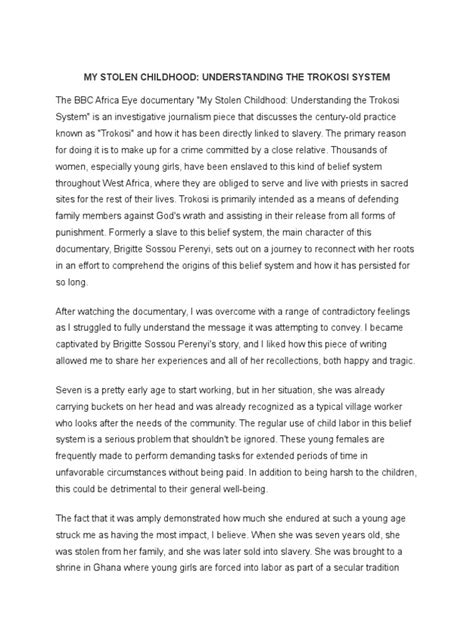 MY STOLEN CHILDHOOD: UNDERSTANDING THE TROKOSI SYSTEM

The BBC Africa Eye documentary "My Stolen Childhood: Understanding the Trokosi System" is an investigative journalism piece that discusses the century-old practice known as "Trokosi" and how it has been directly linked to slavery. The primary reason for doing it is to make up for a crime committed by a close relative. Thousands of women, especially young girls, have been enslaved to this kind of belief system throughout West Africa, where they are obliged to serve and live with priests in sacred sites for the rest of their lives. Trokosi is primarily intended as a means of defending family members against God's wrath and assisting in their release from all forms of punishment. Formerly a slave to this belief system, the main character of this documentary, Brigitte Sossou Perenyi, sets out on a journey to reconnect with her roots in an effort to comprehend the origins of this belief system and how it has persisted for so long.

After watching the documentary, I was overcome with a range of contradictory feelings as I struggled to fully understand the message it was attempting to convey. I became captivated by Brigitte Sossou Perenyi's story, and I liked how this piece of writing allowed me to share her experiences and all of her recollections, both happy and tragic.

Seven is a pretty early age to start working, but in her situation, she was already carrying buckets on her head and was already recognized as a typical village worker who looks after the needs of the community. The regular use of child labor in this belief system is a serious problem that shouldn't be ignored. These young females are frequently made to perform demanding tasks for extended periods of time in unfavorable circumstances without being paid. In addition to being harsh to the children, this could be detrimental to their general well-being.

The fact that it was amply demonstrated how much she endured at such a young age struck me as having the most impact, I believe. When she was seven years old, she was stolen from her family, and she was later sold into slavery. She was brought to a shrine in Ghana where young girls are forced into labor as part of a secular tradition